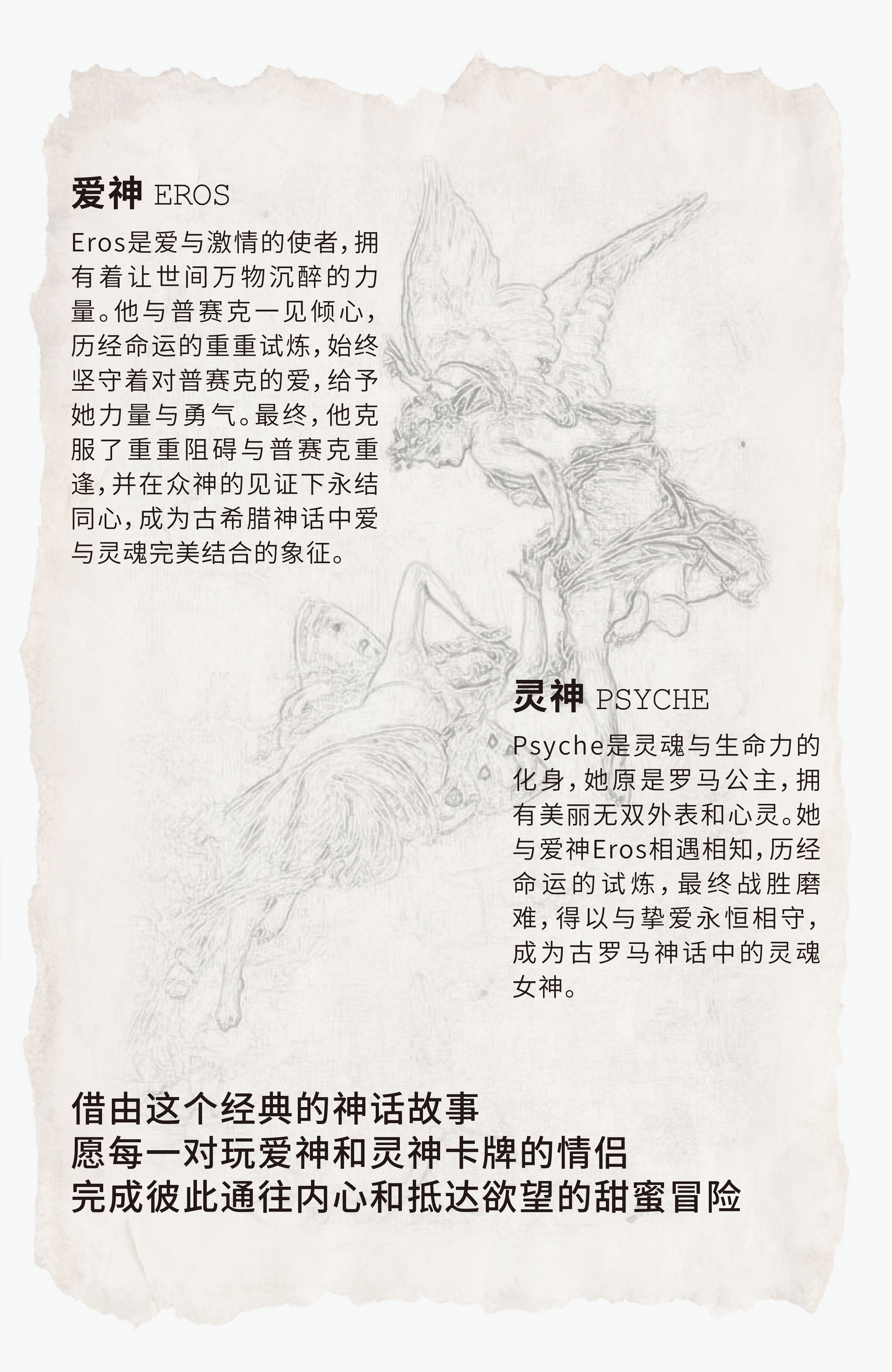 爱神 EROS

Eros是爱与激情的使者，拥有着让世间万物沉醉的力量。他与普赛克一见倾心，历经命运的重重试炼，始终坚守着对普赛克的爱，给予她力量与勇气。最终，他克服了重重阻碍与普赛克重逢，并在众神的见证下永结同心，成为古希腊神话中爱与灵魂完美结合的象征。

灵神 PSYCHE

Psyche是灵魂与生命力的化身，她原是罗马公主，拥有美丽无双外表和心灵。她与爱神Eros相遇相知，历经命运的试炼，最终战胜磨难，得以与挚爱永恒相守，成为古罗马神话中的灵魂女神。

借由这个经典的神话故事
愿每一对玩爱神和灵神卡牌的情侣
完成彼此通往内心和抵达欲望的甜蜜冒险